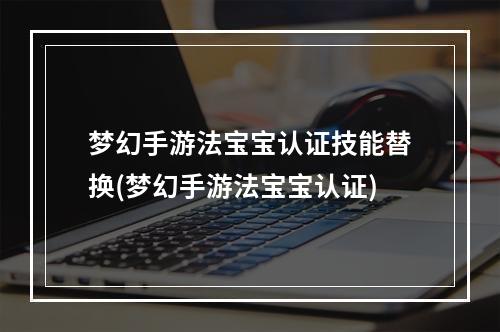 梦幻手游法宝宝认证技能替换(梦幻手游法宝宝认证)